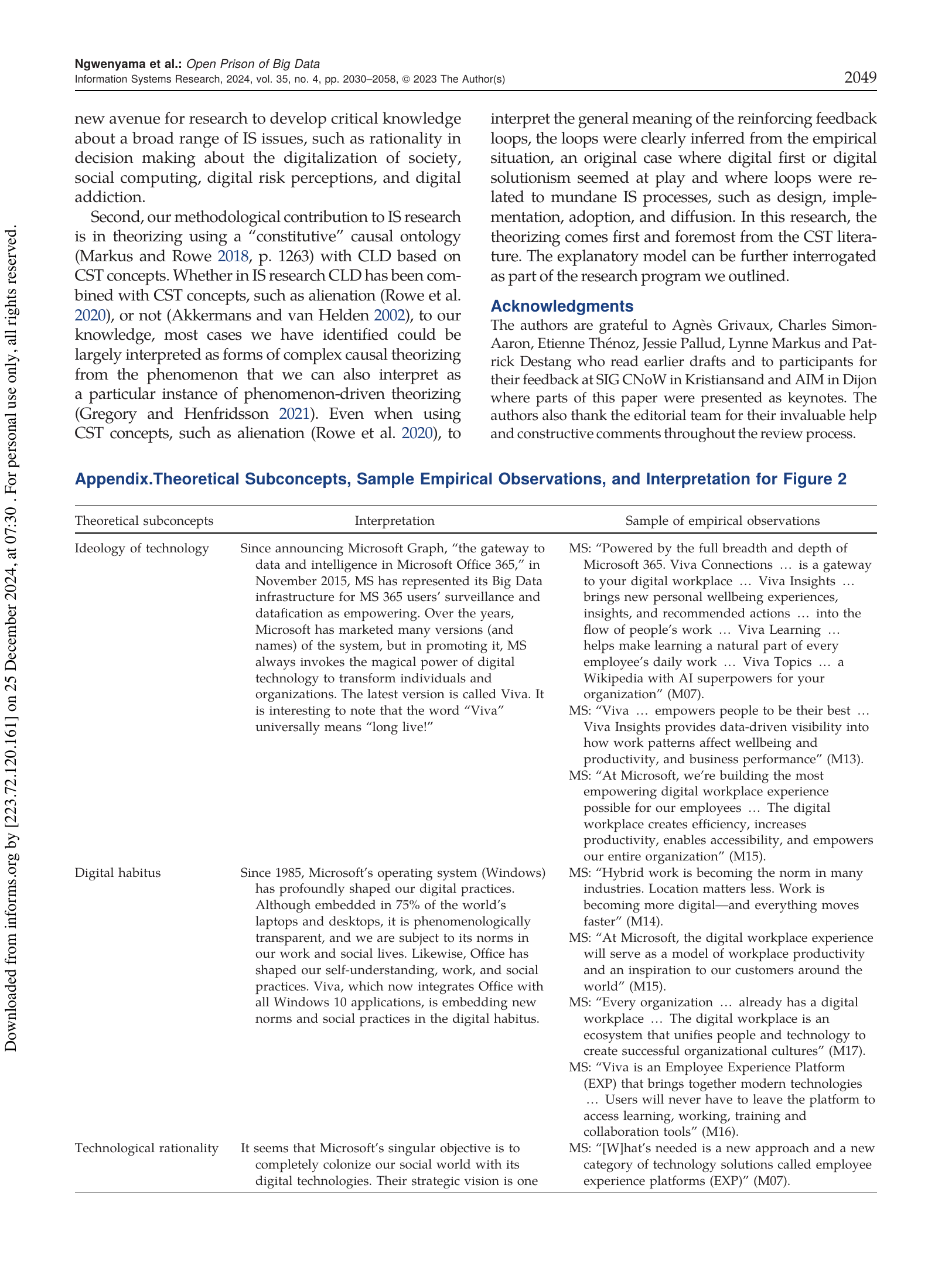 Ngwenyama et al.: Open Prison of Big Data
Information Systems Research, 2024, vol. 35, no. 4, pp. 2030–2058, © 2023 The Author(s)

2049

Downloaded from informs.org by [223.72.120.161] on 25 December 2024, at 07:30 . For personal use only, all rights reserved.

new avenue for research to develop critical knowledge about a broad range of IS issues, such as rationality in decision making about the digitalization of society, social computing, digital risk perceptions, and digital addiction.

Second, our methodological contribution to IS research is in theorizing using a "constitutive" causal ontology (Markus and Rowe 2018, p. 1263) with CLD based on CST concepts. Whether in IS research CLD has been combined with CST concepts, such as alienation (Rowe et al. 2020), or not (Akkermans and van Helden 2002), to our knowledge, most cases we have identified could be largely interpreted as forms of complex causal theorizing from the phenomenon that we can also interpret as a particular instance of phenomenon-driven theorizing (Gregory and Henfridsson 2021). Even when using CST concepts, such as alienation (Rowe et al. 2020), to interpret the general meaning of the reinforcing feedback loops, the loops were clearly inferred from the empirical situation, an original case where digital first or digital solutionism seemed at play and where loops were related to mundane IS processes, such as design, implementation, adoption, and diffusion. In this research, the theorizing comes first and foremost from the CST literature. The explanatory model can be further interrogated as part of the research program we outlined.

Acknowledgments
The authors are grateful to Agnès Grivaux, Charles Simon-Aaron, Etienne Thénoz, Jessie Pallud, Lynne Markus and Patrick Destang who read earlier drafts and to participants for their feedback at SIG CNoW in Kristiansand and AIM in Dijon where parts of this paper were presented as keynotes. The authors also thank the editorial team for their invaluable help and constructive comments throughout the review process.

Appendix.Theoretical Subconcepts, Sample Empirical Observations, and Interpretation for Figure 2

| Theoretical subconcepts | Interpretation | Sample of empirical observations |
|---|---|---|
| Ideology of technology | Since announcing Microsoft Graph, "the gateway to data and intelligence in Microsoft Office 365," in November 2015, MS has represented its Big Data infrastructure for MS 365 users' surveillance and datafication as empowering. Over the years, Microsoft has marketed many versions (and names) of the system, but in promoting it, MS always invokes the magical power of digital technology to transform individuals and organizations. The latest version is called Viva. It is interesting to note that the word "Viva" universally means "long live!" | MS: "Powered by the full breadth and depth of Microsoft 365. Viva Connections … is a gateway to your digital workplace … Viva Insights … brings new personal wellbeing experiences, insights, and recommended actions … into the flow of people's work … Viva Learning … helps make learning a natural part of every employee's daily work … Viva Topics … a Wikipedia with AI superpowers for your organization" (M07). MS: "Viva … empowers people to be their best … Viva Insights provides data-driven visibility into how work patterns affect wellbeing and productivity, and business performance" (M13). MS: "At Microsoft, we're building the most empowering digital workplace experience possible for our employees … The digital workplace creates efficiency, increases productivity, enables accessibility, and empowers our entire organization" (M15). |
| Digital habitus | Since 1985, Microsoft's operating system (Windows) has profoundly shaped our digital practices. Although embedded in 75% of the world's laptops and desktops, it is phenomenologically transparent, and we are subject to its norms in our work and social lives. Likewise, Office has shaped our self-understanding, work, and social practices. Viva, which now integrates Office with all Windows 10 applications, is embedding new norms and social practices in the digital habitus. | MS: "Hybrid work is becoming the norm in many industries. Location matters less. Work is becoming more digital—and everything moves faster" (M14). MS: "At Microsoft, the digital workplace experience will serve as a model of workplace productivity and an inspiration to our customers around the world" (M15). MS: "Every organization … already has a digital workplace … The digital workplace is an ecosystem that unifies people and technology to create successful organizational cultures" (M17). MS: "Viva is an Employee Experience Platform (EXP) that brings together modern technologies … Users will never have to leave the platform to access learning, working, training and collaboration tools" (M16). |
| Technological rationality | It seems that Microsoft's singular objective is to completely colonize our social world with its digital technologies. Their strategic vision is one | MS: "[W]hat's needed is a new approach and a new category of technology solutions called employee experience platforms (EXP)" (M07). |